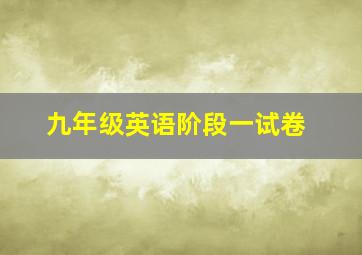 九年级英语阶段一试卷